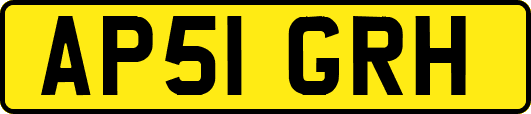 AP51 GRH